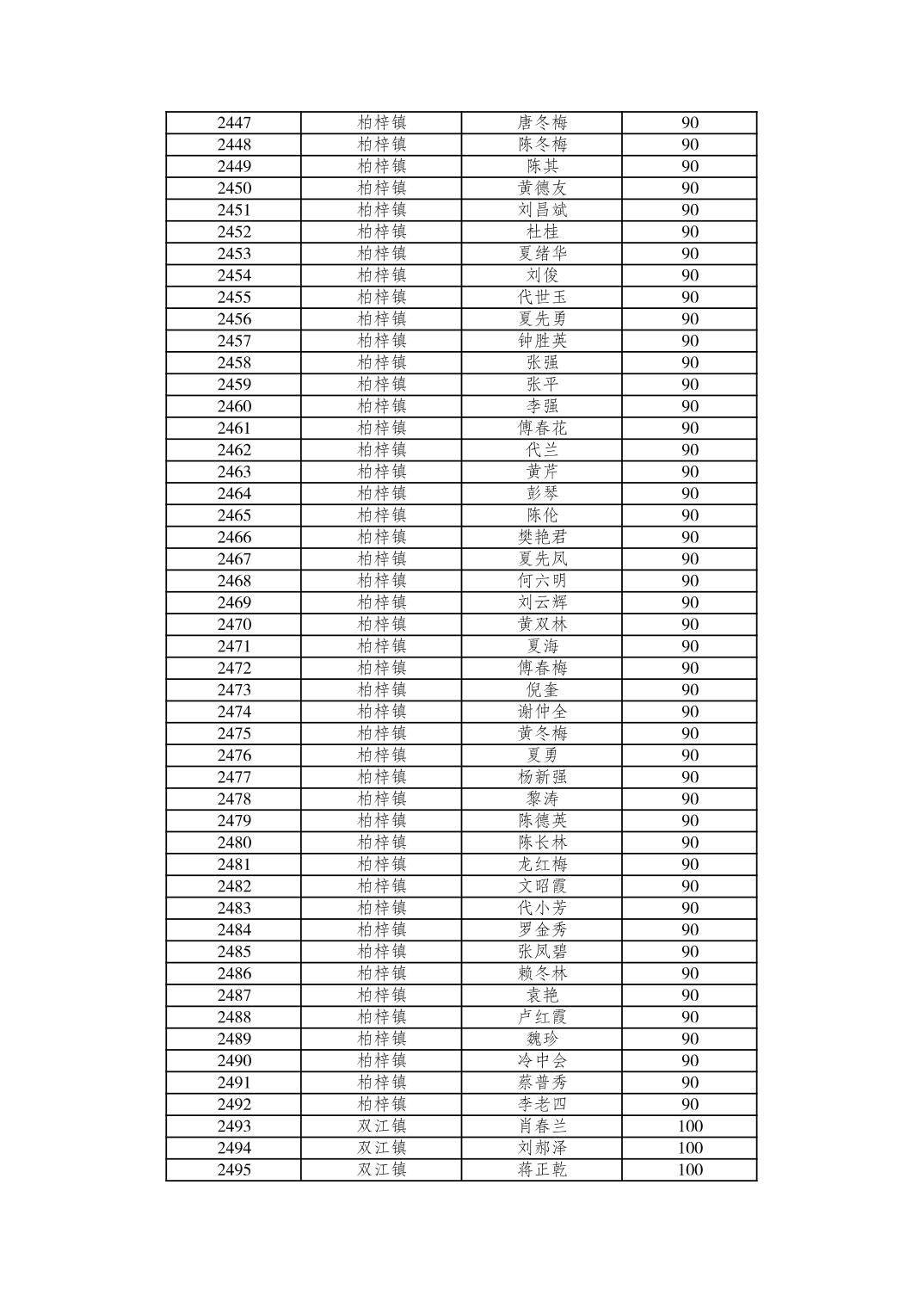 | 2447 | 柏梓镇 | 唐冬梅 | 90 |
|---|---|---|---|
| 2448 | 柏梓镇 | 陈冬梅 | 90 |
| 2449 | 柏梓镇 | 陈其 | 90 |
| 2450 | 柏梓镇 | 黄德友 | 90 |
| 2451 | 柏梓镇 | 刘昌斌 | 90 |
| 2452 | 柏梓镇 | 杜桂 | 90 |
| 2453 | 柏梓镇 | 夏绪华 | 90 |
| 2454 | 柏梓镇 | 刘俊 | 90 |
| 2455 | 柏梓镇 | 代世玉 | 90 |
| 2456 | 柏梓镇 | 夏先勇 | 90 |
| 2457 | 柏梓镇 | 钟胜英 | 90 |
| 2458 | 柏梓镇 | 张强 | 90 |
| 2459 | 柏梓镇 | 张平 | 90 |
| 2460 | 柏梓镇 | 李强 | 90 |
| 2461 | 柏梓镇 | 傅春花 | 90 |
| 2462 | 柏梓镇 | 代兰 | 90 |
| 2463 | 柏梓镇 | 黄芹 | 90 |
| 2464 | 柏梓镇 | 彭琴 | 90 |
| 2465 | 柏梓镇 | 陈伦 | 90 |
| 2466 | 柏梓镇 | 樊艳君 | 90 |
| 2467 | 柏梓镇 | 夏先凤 | 90 |
| 2468 | 柏梓镇 | 何六明 | 90 |
| 2469 | 柏梓镇 | 刘云辉 | 90 |
| 2470 | 柏梓镇 | 黄双林 | 90 |
| 2471 | 柏梓镇 | 夏海 | 90 |
| 2472 | 柏梓镇 | 傅春梅 | 90 |
| 2473 | 柏梓镇 | 倪奎 | 90 |
| 2474 | 柏梓镇 | 谢仲全 | 90 |
| 2475 | 柏梓镇 | 黄冬梅 | 90 |
| 2476 | 柏梓镇 | 夏勇 | 90 |
| 2477 | 柏梓镇 | 杨新强 | 90 |
| 2478 | 柏梓镇 | 黎涛 | 90 |
| 2479 | 柏梓镇 | 陈德英 | 90 |
| 2480 | 柏梓镇 | 陈长林 | 90 |
| 2481 | 柏梓镇 | 龙红梅 | 90 |
| 2482 | 柏梓镇 | 文昭霞 | 90 |
| 2483 | 柏梓镇 | 代小芳 | 90 |
| 2484 | 柏梓镇 | 罗金秀 | 90 |
| 2485 | 柏梓镇 | 张凤碧 | 90 |
| 2486 | 柏梓镇 | 赖冬林 | 90 |
| 2487 | 柏梓镇 | 袁艳 | 90 |
| 2488 | 柏梓镇 | 卢红霞 | 90 |
| 2489 | 柏梓镇 | 魏珍 | 90 |
| 2490 | 柏梓镇 | 冷中会 | 90 |
| 2491 | 柏梓镇 | 蔡普秀 | 90 |
| 2492 | 柏梓镇 | 李老四 | 90 |
| 2493 | 双江镇 | 肖春兰 | 100 |
| 2494 | 双江镇 | 刘郝泽 | 100 |
| 2495 | 双江镇 | 蒋正乾 | 100 |